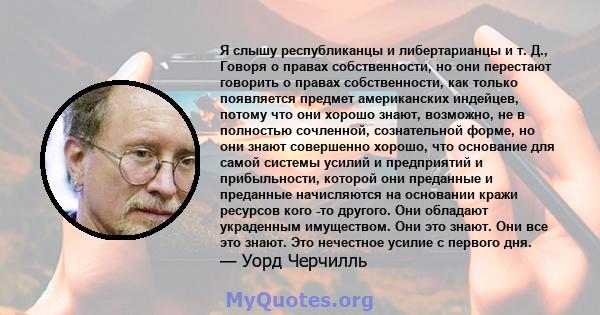 Я слышу республиканцы и либертарианцы и т. Д., Говоря о правах собственности, но они перестают говорить о правах собственности, как только появляется предмет американских индейцев, потому что они хорошо знают, возможно, не в полностью сочленной, сознательной форме, но они знают совершенно хорошо, что основание для самой системы усилий и предприятий и прибыльности, которой они преданные и преданные начисляются на основании кражи ресурсов кого -то другого. Они обладают украденным имуществом. Они это знают. Они все это знают. Это нечестное усилие с первого дня.
— Уорд Черчилль

MyQuotes.org